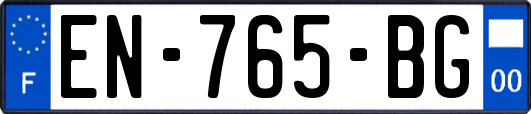 F
EN-765-BG
00